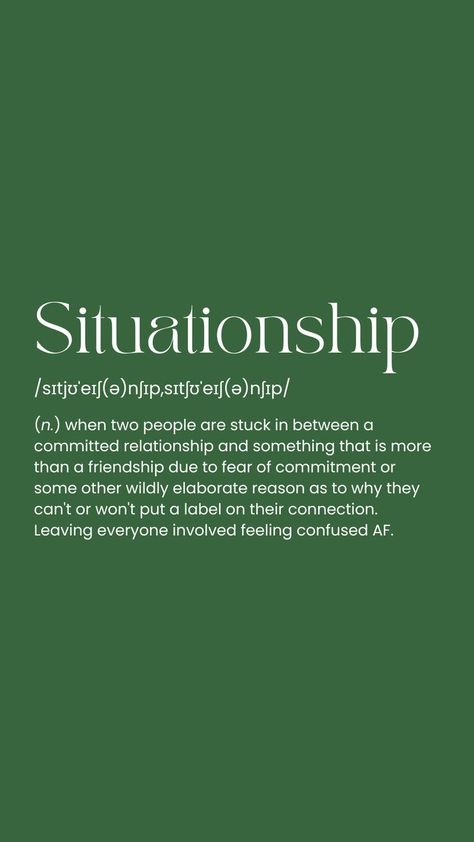 Situationship

/sɪtjʊˈeɪʃ(ə)nʃɪp,sɪtʃʊˈeɪʃ(ə)nʃɪp/

(n.) when two people are stuck in between a committed relationship and something that is more than a friendship due to fear of commitment or some other wildly elaborate reason as to why they can't or won't put a label on their connection. Leaving everyone involved feeling confused AF.